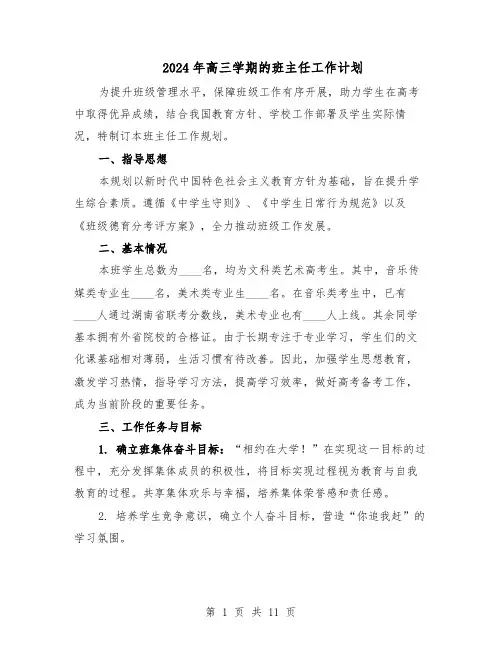 2024年高三学期的班主任工作计划

为提升班级管理水平，保障班级工作有序开展，助力学生在高考中取得优异成绩，结合我国教育方针、学校工作部署及学生实际情况，特制订本班主任工作规划。

一、指导思想

本规划以新时代中国特色社会主义教育方针为基础，旨在提升学生综合素质。遵循《中学生守则》、《中学生日常行为规范》以及《班级德育分考评方案》，全力推动班级工作发展。

二、基本情况

本班学生总数为____名，均为文科类艺术高考生。其中，音乐传媒类专业生____名，美术类专业生____名。在音乐类考生中，已有____人通过湖南省联考分数线，美术专业也有____人上线。其余同学基本拥有外省院校的合格证。由于长期专注于专业学习，学生们的文化课基础相对薄弱，生活习惯有待改善。因此，加强学生思想教育，激发学习热情，指导学习方法，提高学习效率，做好高考备考工作，成为当前阶段的重要任务。

三、工作任务与目标

1. 确立班集体奋斗目标：“相约在大学！”在实现这一目标的过程中，充分发挥集体成员的积极性，将目标实现过程视为教育与自我教育的过程。共享集体欢乐与幸福，培养集体荣誉感和责任感。

2. 培养学生竞争意识，确立个人奋斗目标，营造“你追我赶”的学习氛围。

第 1 页 共 11 页